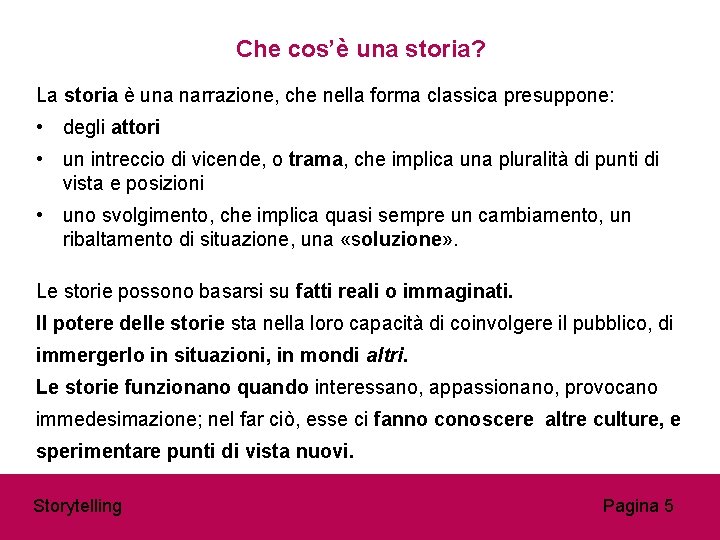 Che cos'è una storia?

La storia è una narrazione, che nella forma classica presuppone:

• degli attori
• un intreccio di vicende, o trama, che implica una pluralità di punti di vista e posizioni
• uno svolgimento, che implica quasi sempre un cambiamento, un ribaltamento di situazione, una «soluzione».

Le storie possono basarsi su fatti reali o immaginati.
Il potere delle storie sta nella loro capacità di coinvolgere il pubblico, di immergerlo in situazioni, in mondi altri.
Le storie funzionano quando interessano, appassionano, provocano immedesimazione; nel far ciò, esse ci fanno conoscere altre culture, e sperimentare punti di vista nuovi.

Storytelling

Pagina 5